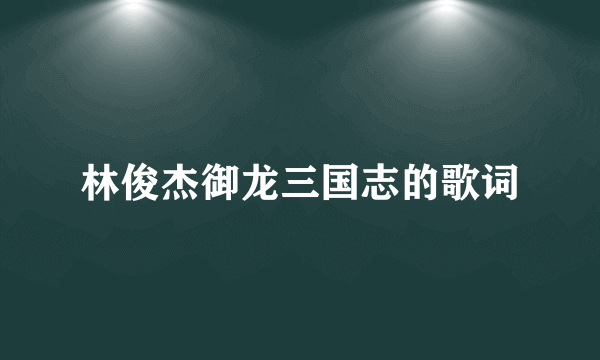 林俊杰御龙三国志的歌词